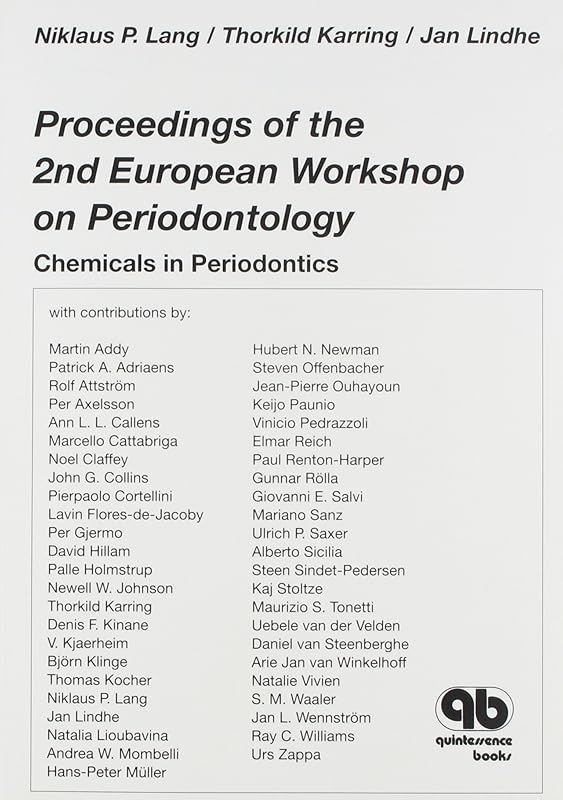 Niklaus P. Lang / Thorkild Karring / Jan Lindhe

Proceedings of the 2nd European Workshop on Periodontology

Chemicals in Periodontics

with contributions by:

Martin Addy
Patrick A. Adriaens
Rolf Attström
Per Axelsson
Ann L. L. Callens
Marcello Cattabriga
Noel Claffey
John G. Collins
Pierpaolo Cortellini
Lavin Flores-de-Jacoby
Per Gjermo
David Hillam
Palle Holmstrup
Newell W. Johnson
Thorkild Karring
Denis F. Kinane
V. Kjaerheim
Björn Klinge
Thomas Kocher
Niklaus P. Lang
Jan Lindhe
Natalia Lioubavina
Andrea W. Mombelli
Hans-Peter Müller

Hubert N. Newman
Steven Offenbacher
Jean-Pierre Ouhayoun
Keijo Paunio
Vinicio Pedrazzoli
Elmar Reich
Paul Renton-Harper
Gunnar Rölla
Giovanni E. Salvi
Mariano Sanz
Ulrich P. Saxer
Alberto Sicilia
Steen Sindet-Pedersen
Kaj Stoltze
Maurizio S. Tonetti
Uebele van der Velden
Daniel van Steenberghe
Arie Jan van Winkelhoff
Natalie Vivien
S. M. Waaler
Jan L. Wennström
Ray C. Williams
Urs Zappa

qb
quintessence books